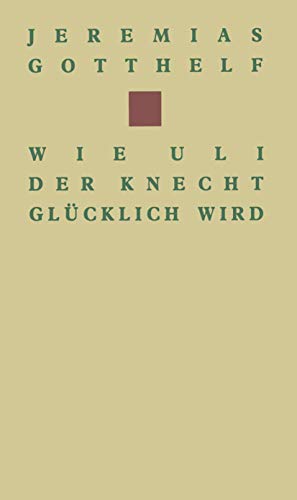 JEREMIAS GOTTHELF

WIE ULI DER KNECHT GLÜCKLICH WIRD